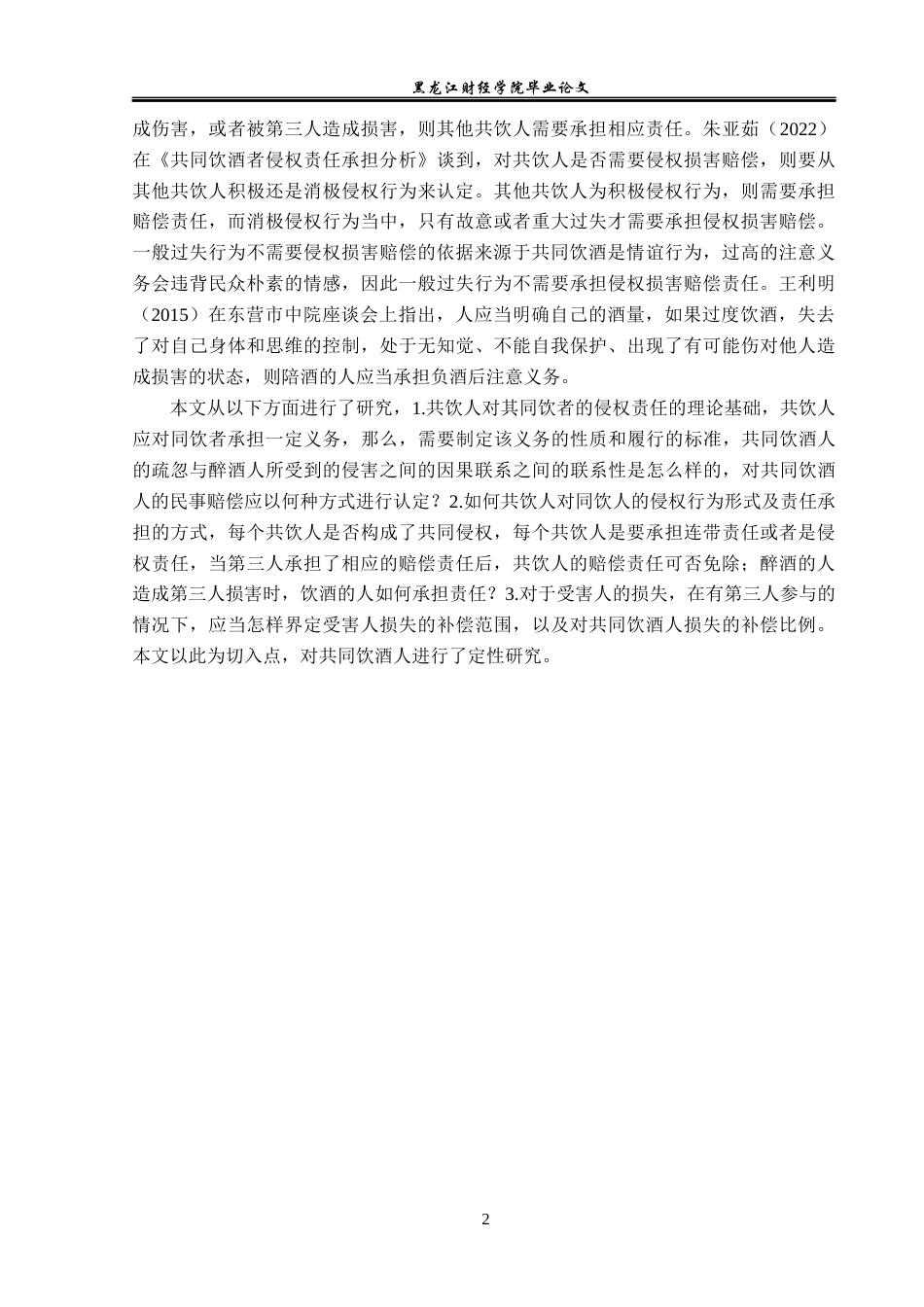 黑龙江财经学院毕业论文

成伤害，或者被第三人造成损害，则其他共饮人需要承担相应责任。朱亚茹（2022）在《共同饮酒者侵权责任承担分析》谈到，对共饮人是否需要侵权损害赔偿，则要从其他共饮人积极还是消极侵权行为来认定。其他共饮人为积极侵权行为，则需要承担赔偿责任，而消极侵权行为当中，只有故意或者重大过失才需要承担侵权损害赔偿。一般过失行为不需要侵权损害赔偿的依据来源于共同饮酒是情谊行为，过高的注意义务会违背民众朴素的情感，因此一般过失行为不需要承担侵权损害赔偿责任。王利明（2015）在东营市中院座谈会上指出，人应当明确自己的酒量，如果过度饮酒，失去了对自己身体和思维的控制，处于无知觉、不能自我保护、出现了有可能伤对他人造成损害的状态，则陪酒的人应当承担负酒后注意义务。

本文从以下方面进行了研究，1.共饮人对其同饮者的侵权责任的理论基础，共饮人应对同饮者承担一定义务，那么，需要制定该义务的性质和履行的标准，共同饮酒人的疏忽与醉酒人所受到的侵害之间的因果联系之间的联系性是怎么样的，对共同饮酒人的民事赔偿应以何种方式进行认定？2.如何共饮人对同饮人的侵权行为形式及责任承担的方式，每个共饮人是否构成了共同侵权，每个共饮人是要承担连带责任或者是侵权责任，当第三人承担了相应的赔偿责任后，共饮人的赔偿责任可否免除；醉酒的人造成第三人损害时，饮酒的人如何承担责任？3.对于受害人的损失，在有第三人参与的情况下，应当怎样界定受害人损失的补偿范围，以及对共同饮酒人损失的补偿比例。本文以此为切入点，对共同饮酒人进行了定性研究。

2